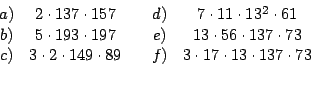 $a)$ $2 \cdot 137 \cdot 157$

$b)$ $5 \cdot 193 \cdot 197$

$c)$ $3 \cdot 2 \cdot 149 \cdot 89$

$d)$ $7 \cdot 11 \cdot 13^2 \cdot 61$

$e)$ $13 \cdot 56 \cdot 137 \cdot 73$

$f)$ $3 \cdot 17 \cdot 13 \cdot 137 \cdot 73$